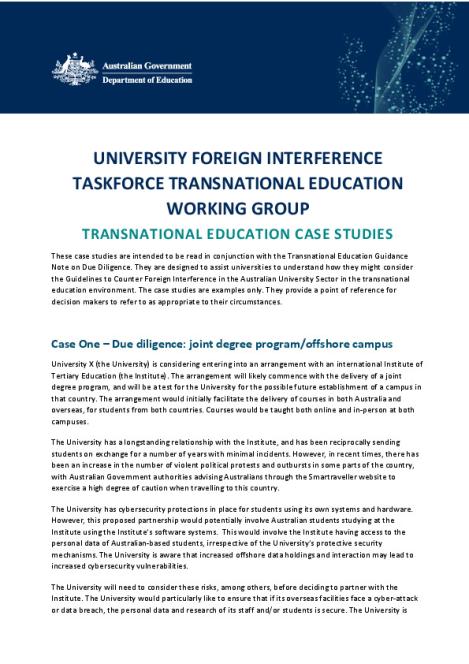 Australian Government
Department of Education

UNIVERSITY FOREIGN INTERFERENCE TASKFORCE TRANSNATIONAL EDUCATION WORKING GROUP

TRANSNATIONAL EDUCATION CASE STUDIES

These case studies are intended to be read in conjunction with the Transnational Education Guidance Note on Due Diligence. They are designed to assist universities to understand how they might consider the Guidelines to Counter Foreign Interference in the Australian University Sector in the transnational education environment. The case studies are examples only. They provide a point of reference for decision makers to refer to as appropriate to their circumstances.

Case One – Due diligence: joint degree program/offshore campus

University X (the University) is considering entering into an arrangement with an international Institute of Tertiary Education (the Institute). The arrangement will likely commence with the delivery of a joint degree program, and will be a test for the University for the possible future establishment of a campus in that country. The arrangement would initially facilitate the delivery of courses in both Australia and overseas, for students from both countries. Courses would be taught both online and in-person at both campuses.

The University has a longstanding relationship with the Institute, and has been reciprocally sending students on exchange for a number of years with minimal incidents. However, in recent times, there has been an increase in the number of violent political protests and outbursts in some parts of the country, with Australian Government authorities advising Australians through the Smartraveller website to exercise a high degree of caution when travelling to this country.

The University has cybersecurity protections in place for students using its own systems and hardware. However, this proposed partnership would potentially involve Australian students studying at the Institute using the Institute's software systems. This would involve the Institute having access to the personal data of Australian-based students, irrespective of the University's protective security mechanisms. The University is aware that increased offshore data holdings and interaction may lead to increased cybersecurity vulnerabilities.

The University will need to consider these risks, among others, before deciding to partner with the Institute. The University would particularly like to ensure that if its overseas facilities face a cyber-attack or data breach, the personal data and research of its staff and/or students is secure. The University is